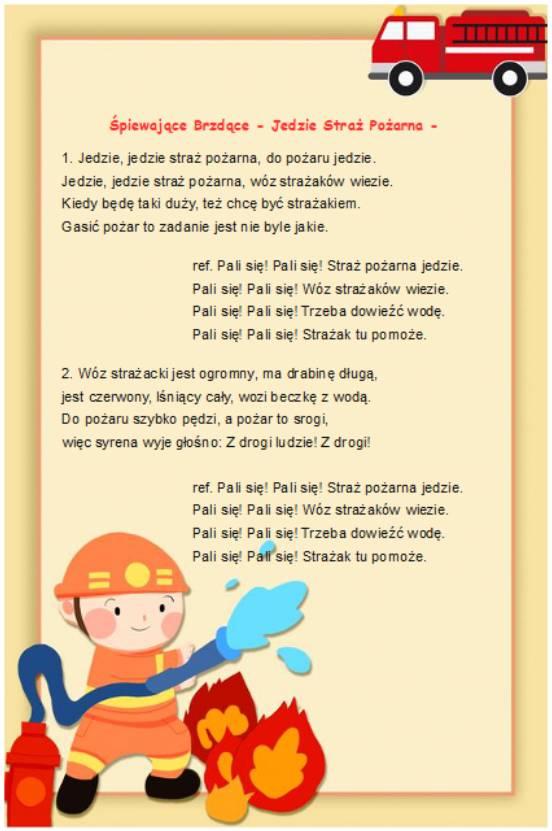 Śpiewające Brzdące - Jedzie Straż Pożarna -

1. Jedzie, jedzie straż pożarna, do pożaru jedzie.
Jedzie, jedzie straż pożarna, wóz strażaków wiezie.
Kiedy będę taki duży, też chcę być strażakiem.
Gasić pożar to zadanie jest nie byle jakie.

ref. Pali się! Pali się! Straż pożarna jedzie.
Pali się! Pali się! Wóz strażaków wiezie.
Pali się! Pali się! Trzeba dowieźć wodę.
Pali się! Pali się! Strażak tu pomoże.

2. Wóz strażacki jest ogromny, ma drabinę długą,
jest czerwony, lśniący cały, wozi beczkę z wodą.
Do pożaru szybko pędzi, a pożar to srogi,
więc syrena wyje głośno: Z drogi ludzie! Z drogi!

ref. Pali się! Pali się! Straż pożarna jedzie.
Pali się! Pali się! Wóz strażaków wiezie.
Pali się! Pali się! Trzeba dowieźć wodę.
Pali się! Pali się! Strażak tu pomoże.